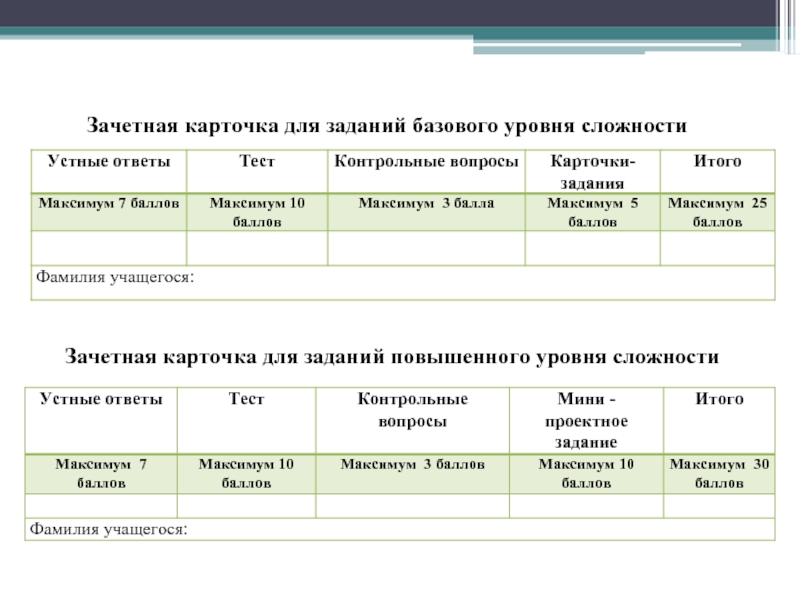 Зачетная карточка для заданий базового уровня сложности

| Устные ответы | Тест | Контрольные вопросы | Карточки-задания | Итого |
|---|---|---|---|---|
| Максимум 7 баллов | Максимум 10 баллов | Максимум 3 балла | Максимум 5 баллов | Максимум 25 баллов |
| | | | | |
| Фамилия учащегося: | | | | |

Зачетная карточка для заданий повышенного уровня сложности

| Устные ответы | Тест | Контрольные вопросы | Мини - проектное задание | Итого |
|---|---|---|---|---|
| Максимум 7 баллов | Максимум 10 баллов | Максимум 3 баллов | Максимум 10 баллов | Максимум 30 баллов |
| | | | | |
| Фамилия учащегося: | | | | |